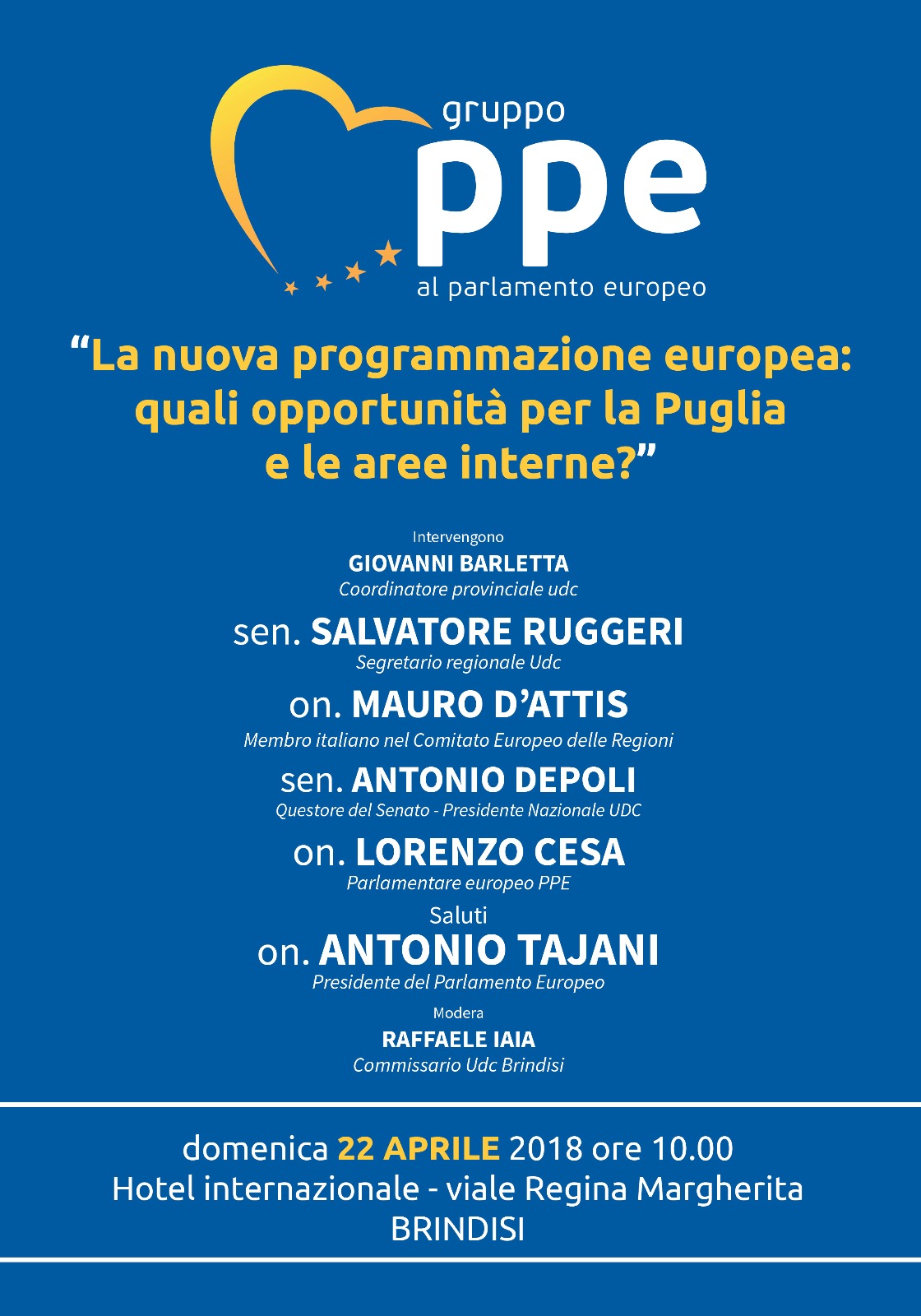 gruppo
ppe
al parlamento europeo

“La nuova programmazione europea: quali opportunità per la Puglia e le aree interne?”

Intervengono
GIOVANNI BARLETTA
Coordinatore provinciale udc

sen. SALVATORE RUGGERI
Segretario regionale Udc

on. MAURO D’ATTIS
Membro italiano nel Comitato Europeo delle Regioni

sen. ANTONIO DEPOLI
Questore del Senato - Presidente Nazionale UDC

on. LORENZO CESA
Parlamentare europeo PPE

Saluti
on. ANTONIO TAJANI
Presidente del Parlamento Europeo

Modera
RAFFAELE IAIA
Commissario Udc Brindisi

domenica 22 APRILE 2018 ore 10.00
Hotel internazionale - viale Regina Margherita
BRINDISI